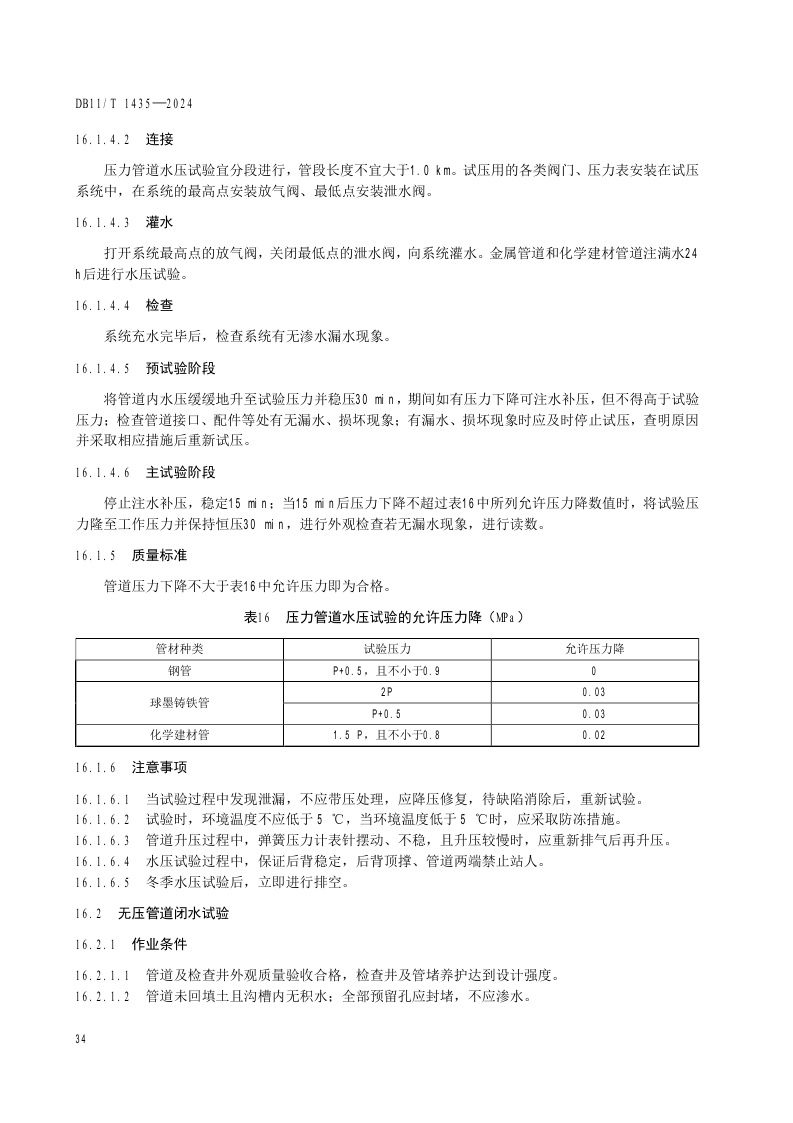 DB11/T 1435—2024

16.1.4.2 连接

压力管道水压试验宜分段进行，管段长度不宜大于1.0 km。试压用的各类阀门、压力表安装在试压系统中，在系统的最高点安装放气阀、最低点安装泄水阀。

16.1.4.3 灌水

打开系统最高点的放气阀，关闭最低点的泄水阀，向系统灌水。金属管道和化学建材管道注满水24 h后进行水压试验。

16.1.4.4 检查

系统充水完毕后，检查系统有无渗水漏水现象。

16.1.4.5 预试验阶段

将管道内水压缓缓地升至试验压力并稳压30 min，期间如有压力下降可注水补压，但不得高于试验压力；检查管道接口、配件等处有无漏水、损坏现象；有漏水、损坏现象时应及时停止试压，查明原因并采取相应措施后重新试压。

16.1.4.6 主试验阶段

停止注水补压，稳定15 min；当15 min后压力下降不超过表16中所列允许压力降数值时，将试验压力降至工作压力并保持恒压30 min，进行外观检查若无漏水现象，进行读数。

16.1.5 质量标准

管道压力下降不大于表16中允许压力即为合格。

表16 压力管道水压试验的允许压力降（MPa）

| 管材种类 | 试验压力 | 允许压力降 |
|---|---|---|
| 钢管 | P+0.5，且不小于0.9 | 0 |
| 球墨铸铁管 | 2P | 0.03 |
| 球墨铸铁管 | P+0.5 | 0.03 |
| 化学建材管 | 1.5 P，且不小于0.8 | 0.02 |

16.1.6 注意事项

16.1.6.1 当试验过程中发现泄漏，不应带压处理，应降压修复，待缺陷消除后，重新试验。
16.1.6.2 试验时，环境温度不应低于5 ℃，当环境温度低于5 ℃时，应采取防冻措施。
16.1.6.3 管道升压过程中，弹簧压力计表针摆动、不稳，且升压较慢时，应重新排气后再升压。
16.1.6.4 水压试验过程中，保证后背稳定，后背顶撑、管道两端禁止站人。
16.1.6.5 冬季水压试验后，立即进行排空。

16.2 无压管道闭水试验

16.2.1 作业条件

16.2.1.1 管道及检查井外观质量验收合格，检查井及管堵养护达到设计强度。
16.2.1.2 管道未回填土且沟槽内无积水；全部预留孔应封堵，不应渗水。

34